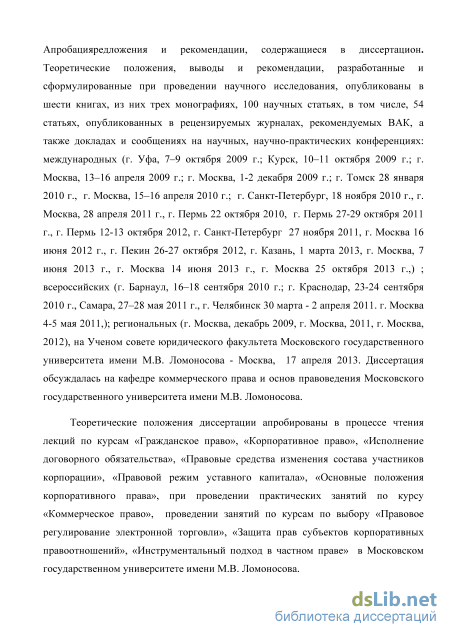 Апробацияредложения и рекомендации, содержащиеся в диссертацион. Теоретические положения, выводы и рекомендации, разработанные и сформулированные при проведении научного исследования, опубликованы в шести книгах, из них трех монографиях, 100 научных статьях, в том числе, 54 статьях, опубликованных в рецензируемых журналах, рекомендуемых ВАК, а также докладах и сообщениях на научных, научно-практических конференциях: международных (г. Уфа, 7–9 октября 2009 г.; Курск, 10–11 октября 2009 г.; г. Москва, 13–16 апреля 2009 г.; г. Москва, 1-2 декабря 2009 г.; г. Томск 28 января 2010 г., г. Москва, 15–16 апреля 2010 г.; г. Санкт-Петербург, 18 ноября 2010 г., г. Москва, 28 апреля 2011 г., г. Пермь 22 октября 2010, г. Пермь 27-29 октября 2011 г., г. Пермь 12-13 октября 2012, г. Санкт-Петербург 27 ноября 2011, г. Москва 16 июня 2012 г., г. Пекин 26-27 октября 2012, г. Казань, 1 марта 2013, г. Москва, 7 июня 2013 г., г. Москва 14 июня 2013 г., г. Москва 25 октября 2013 г.,) ; всероссийских (г. Барнаул, 16–18 сентября 2010 г.; г. Краснодар, 23-24 сентября 2010 г., Самара, 27–28 мая 2011 г., г. Челябинск 30 марта - 2 апреля 2011. г. Москва 4-5 мая 2011,); региональных (г. Москва, декабрь 2009, г. Москва, 2011, г. Москва, 2012), на Ученом совете юридического факультета Московского государственного университета имени М.В. Ломоносова - Москва, 17 апреля 2013. Диссертация обсуждалась на кафедре коммерческого права и основ правоведения Московского государственного университета имени М.В. Ломоносова.

Теоретические положения диссертации апробированы в процессе чтения лекций по курсам «Гражданское право», «Корпоративное право», «Исполнение договорного обязательства», «Правовые средства изменения состава участников корпорации», «Правовой режим уставного капитала», «Основные положения корпоративного права», при проведении практических занятий по курсу «Коммерческое право», проведении занятий по курсам по выбору «Правовое регулирование электронной торговли», «Защита прав субъектов корпоративных правоотношений», «Инструментальный подход в частном праве» в Московском государственном университете имени М.В. Ломоносова.

dsLib.net
библиотека диссертаций